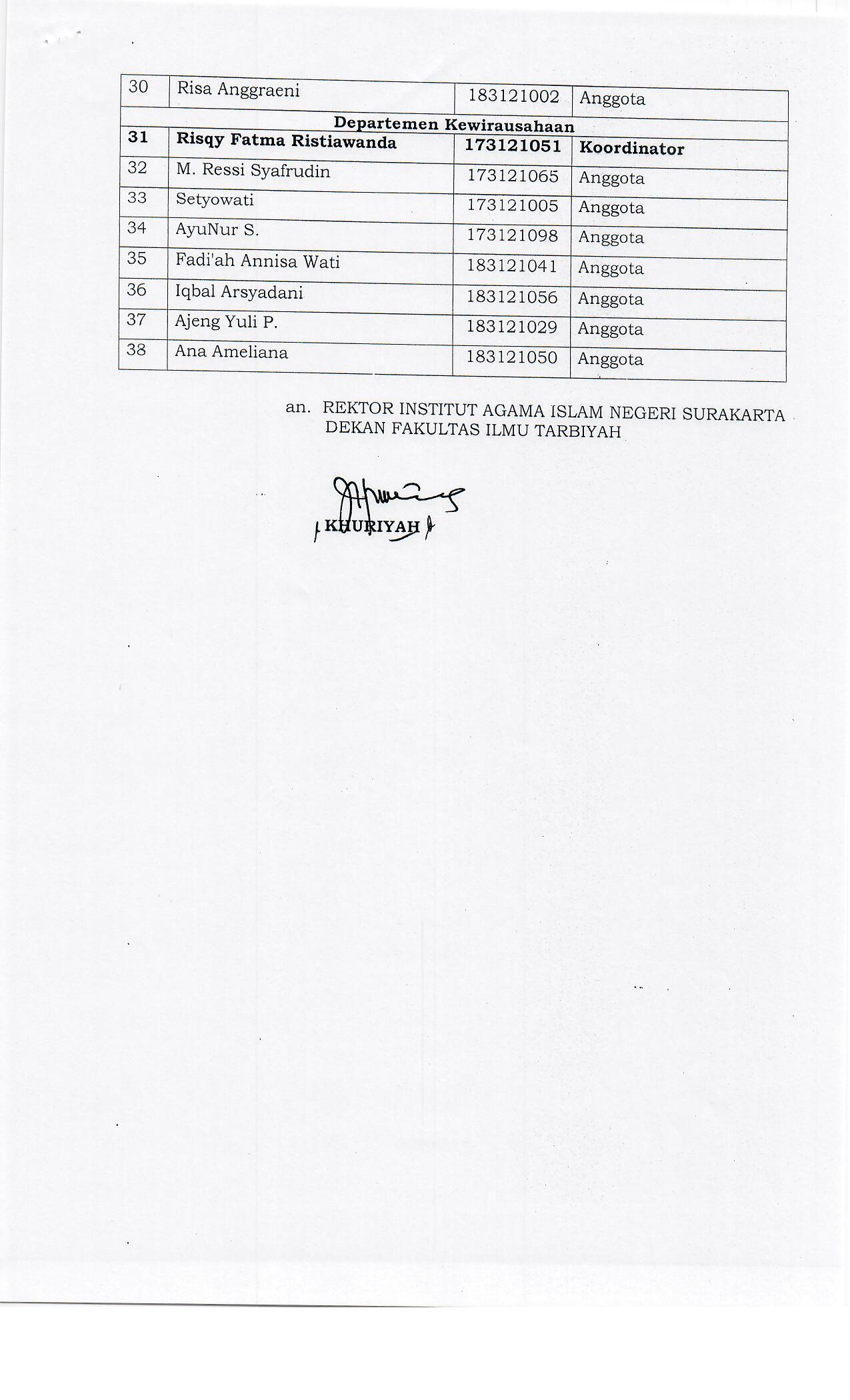 | 30 | Risa Anggraeni | 183121002 | Anggota |
|---|---|---|---|
| Departemen Kewirausahaan | | | |
| **31** | **Risqy Fatma Ristiawanda** | **173121051** | **Koordinator** |
| 32 | M. Ressi Syafrudin | 173121065 | Anggota |
| 33 | Setyowati | 173121005 | Anggota |
| 34 | AyuNur S. | 173121098 | Anggota |
| 35 | Fadi'ah Annisa Wati | 183121041 | Anggota |
| 36 | Iqbal Arsyadani | 183121056 | Anggota |
| 37 | Ajeng Yuli P. | 183121029 | Anggota |
| 38 | Ana Ameliana | 183121050 | Anggota |

an. REKTOR INSTITUT AGAMA ISLAM NEGERI SURAKARTA
DEKAN FAKULTAS ILMU TARBIYAH

KHURIYAH